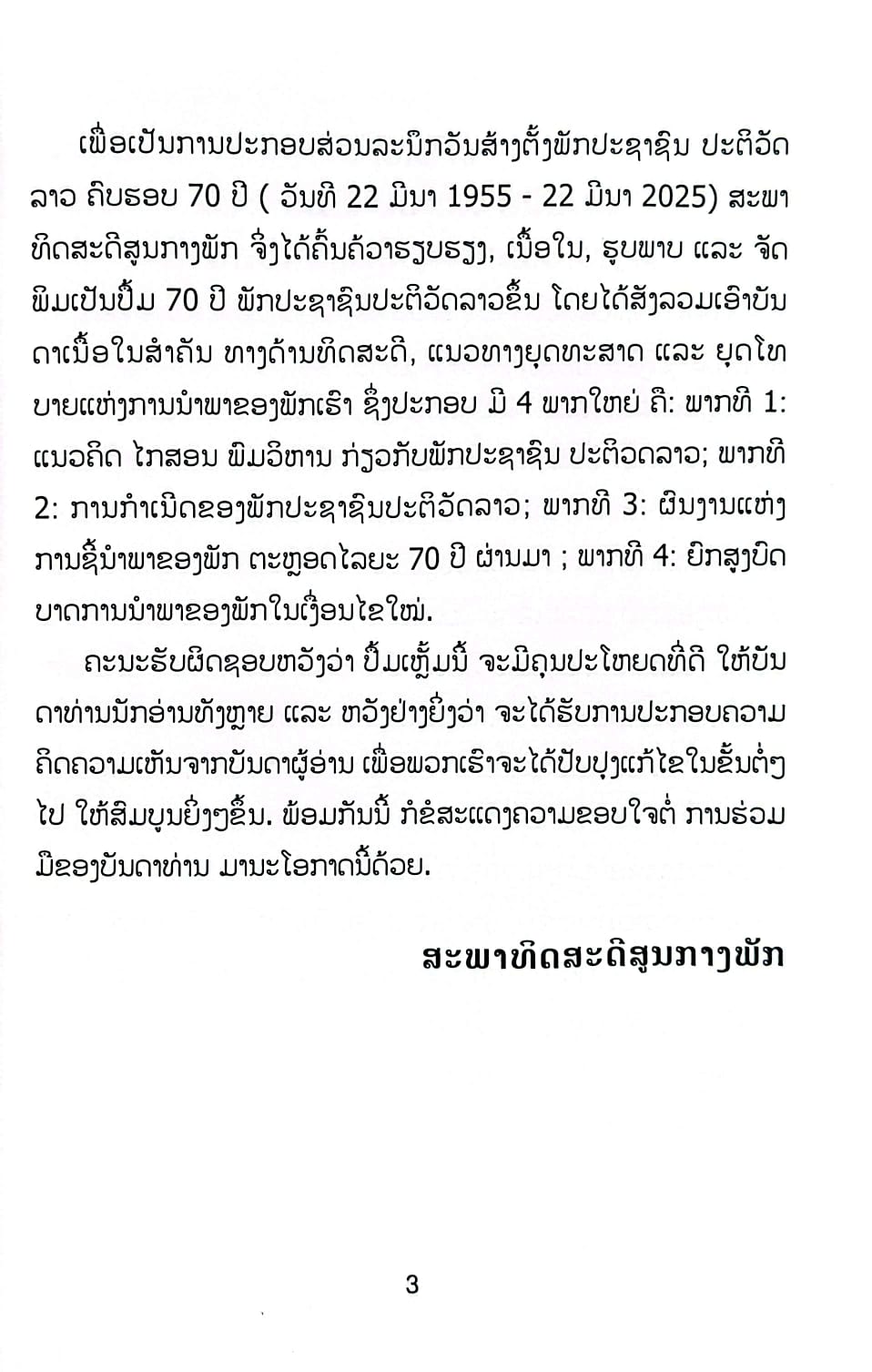 ເພື່ອເປັນການປະກອບສ່ວນລະນຶກວັນສ້າງຕັ້ງພັກປະຊາຊົນ ປະຕິວັດລາວ ຄົບຮອບ 70 ປີ ( ວັນທີ 22 ມີນາ 1955 - 22 ມີນາ 2025) ສະພາທິດສະດີສູນກາງພັກ ຈຶ່ງໄດ້ຄົ້ນຄ້ວາຮຽບຮຽງ, ເນື້ອໃນ, ຮູບພາບ ແລະ ຈັດພິມເປັນປຶ້ມ 70 ປີ ພັກປະຊາຊົນປະຕິວັດລາວຂຶ້ນ ໂດຍໄດ້ສັງລວມເອົາບັນດາເນື້ອໃນສຳຄັນ ທາງດ້ານທິດສະດີ, ແນວທາງຍຸດທະສາດ ແລະ ຍຸດໂທບາຍແຫ່ງການນຳພາຂອງພັກເຮົາ ຊຶ່ງປະກອບ ມີ 4 ພາກໃຫຍ່ ຄື: ພາກທີ 1: ແນວຄິດ ໄກສອນ ພົມວິຫານ ກ່ຽວກັບພັກປະຊາຊົນ ປະຕິວດລາວ; ພາກທີ 2: ການກຳເນີດຂອງພັກປະຊາຊົນປະຕິວັດລາວ; ພາກທີ 3: ຜົນງານແຫ່ງການຊີ້ນຳພາຂອງພັກ ຕະຫຼອດໄລຍະ 70 ປີ ຜ່ານມາ ; ພາກທີ 4: ຍົກສູງບົດບາດການນຳພາຂອງພັກໃນເງື່ອນໄຂໃໝ່.

ຄະນະຮັບຜິດຊອບຫວັງວ່າ ປຶ້ມເຫຼັ້ມນີ້ ຈະມີຄຸນປະໂຫຍດທີ່ດີ ໃຫ້ບັນດາທ່ານນັກອ່ານທັງຫຼາຍ ແລະ ຫວັງຢ່າງຍິ່ງວ່າ ຈະໄດ້ຮັບການປະກອບຄວາມຄິດຄວາມເຫັນຈາກບັນດາຜູ້ອ່ານ ເພື່ອພວກເຮົາຈະໄດ້ປັບປຸງແກ້ໄຂໃນຂັ້ນຕໍ່ໆໄປ ໃຫ້ສົມບູນຍິ່ງໆຂຶ້ນ. ພ້ອມກັນນີ້ ກໍຂໍສະແດງຄວາມຂອບໃຈຕໍ່ ການຮ່ວມມືຂອງບັນດາທ່ານ ມານະໂອກາດນີ້ດ້ວຍ.

ສະພາທິດສະດີສູນກາງພັກ

3